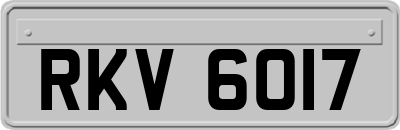 RKV 6017